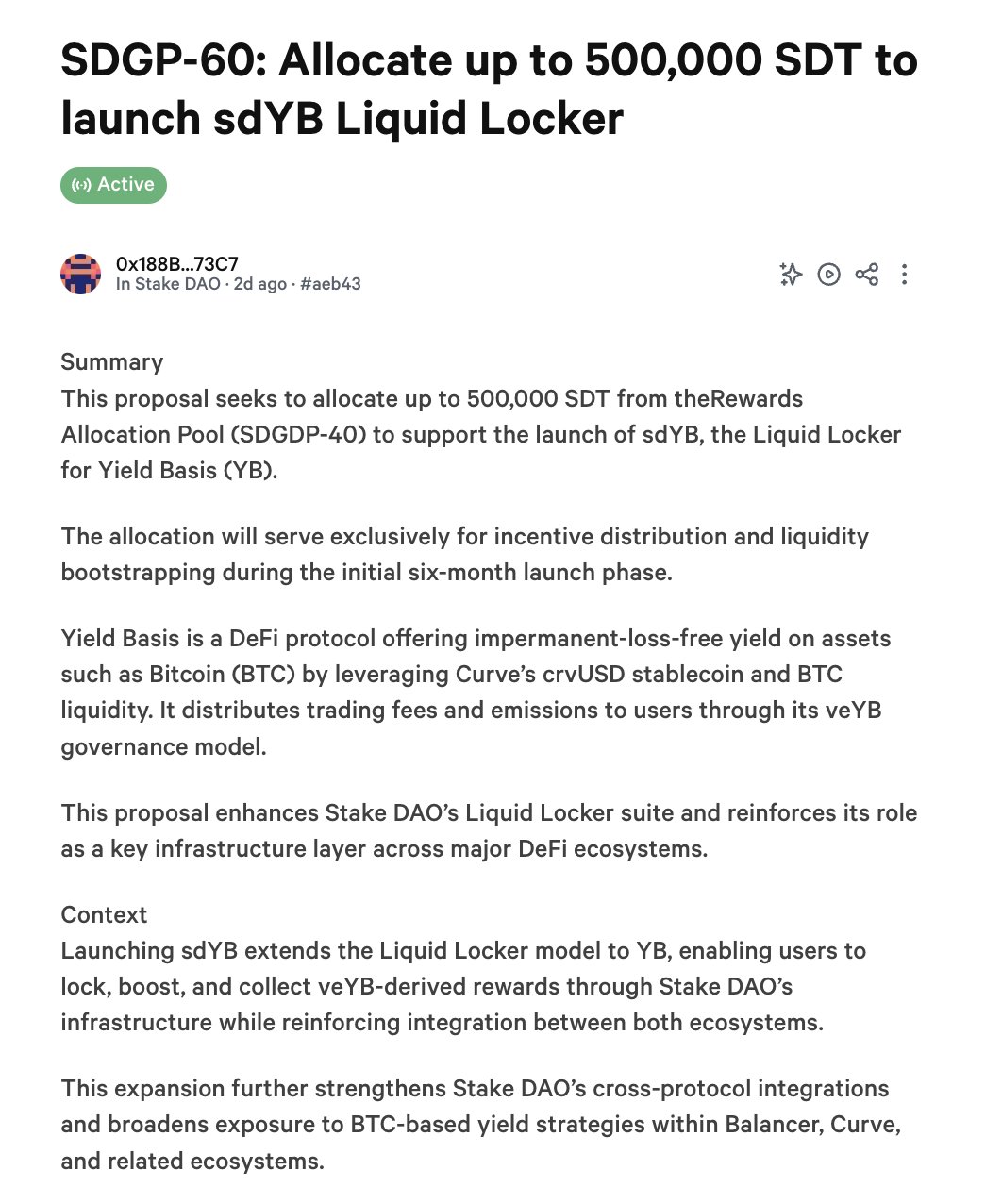 SDGP-60: Allocate up to 500,000 SDT to launch sdYB Liquid Locker

Active

0x188B...73C7
In Stake DAO · 2d ago · #aeb43

Summary
This proposal seeks to allocate up to 500,000 SDT from theRewards Allocation Pool (SDGDP-40) to support the launch of sdYB, the Liquid Locker for Yield Basis (YB).

The allocation will serve exclusively for incentive distribution and liquidity bootstrapping during the initial six-month launch phase.

Yield Basis is a DeFi protocol offering impermanent-loss-free yield on assets such as Bitcoin (BTC) by leveraging Curve's crvUSD stablecoin and BTC liquidity. It distributes trading fees and emissions to users through its veYB governance model.

This proposal enhances Stake DAO's Liquid Locker suite and reinforces its role as a key infrastructure layer across major DeFi ecosystems.

Context
Launching sdYB extends the Liquid Locker model to YB, enabling users to lock, boost, and collect veYB-derived rewards through Stake DAO's infrastructure while reinforcing integration between both ecosystems.

This expansion further strengthens Stake DAO's cross-protocol integrations and broadens exposure to BTC-based yield strategies within Balancer, Curve, and related ecosystems.